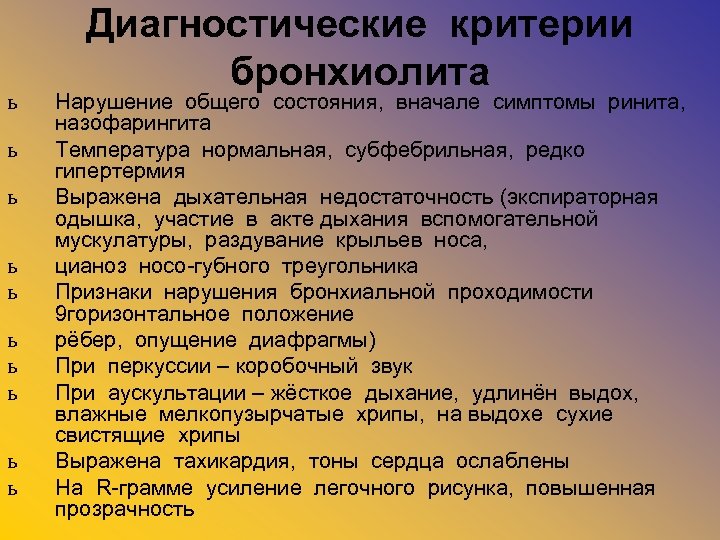 Диагностические критерии бронхиолита

ь Нарушение общего состояния, вначале симптомы ринита, назофарингита

ь Температура нормальная, субфебрильная, редко гипертермия

ь Выражена дыхательная недостаточность (экспираторная одышка, участие в акте дыхания вспомогательной мускулатуры, раздувание крыльев носа,

ь цианоз носо-губного треугольника

ь Признаки нарушения бронхиальной проходимости 9горизонтальное положение

ь рёбер, опущение диафрагмы)

ь При перкуссии – коробочный звук

ь При аускультации – жёсткое дыхание, удлинён выдох, влажные мелкопузырчатые хрипы, на выдохе сухие свистящие хрипы

ь Выражена тахикардия, тоны сердца ослаблены

ь На R-грамме усиление легочного рисунка, повышенная прозрачность